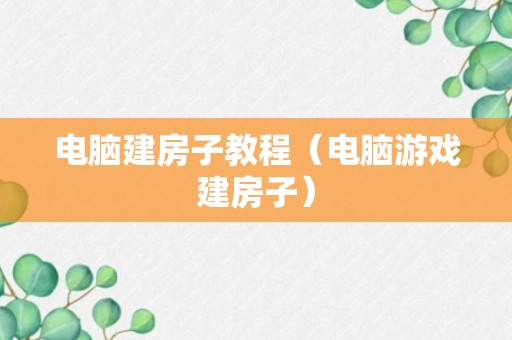 电脑建房子教程（电脑游戏建房子）